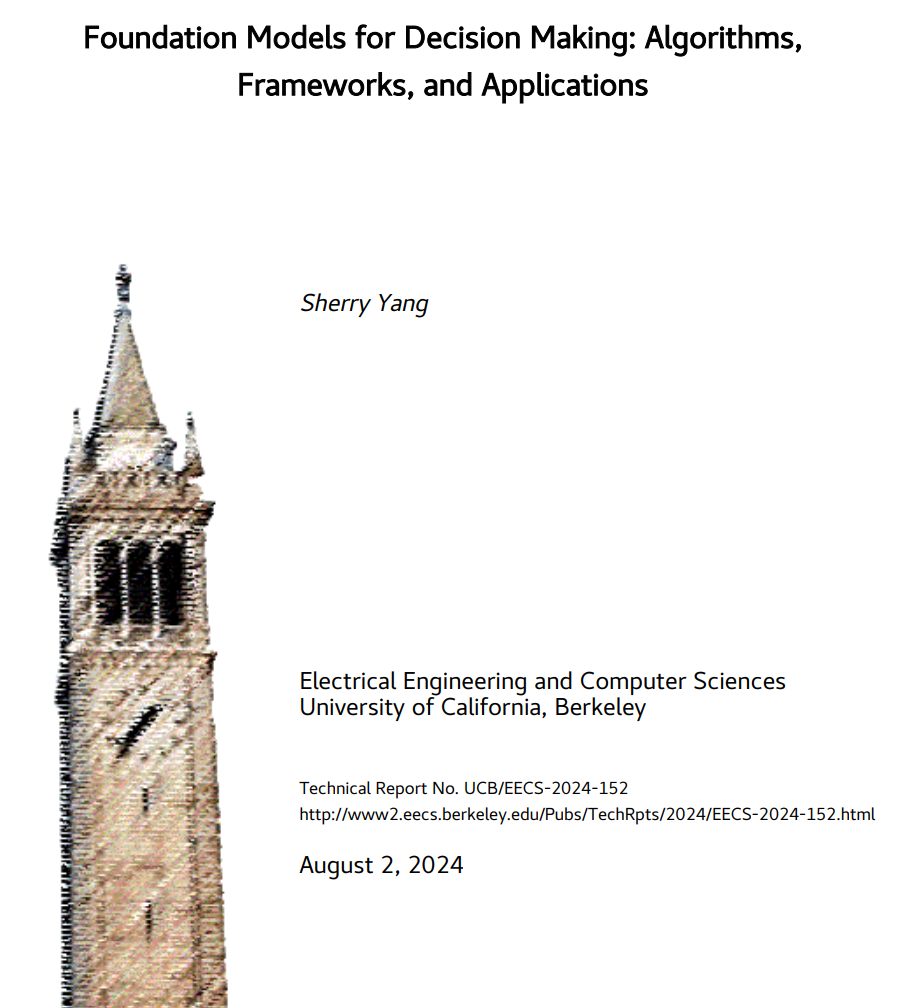 Foundation Models for Decision Making: Algorithms, Frameworks, and Applications

Sherry Yang

Electrical Engineering and Computer Sciences
University of California, Berkeley

Technical Report No. UCB/EECS-2024-152
http://www2.eecs.berkeley.edu/Pubs/TechRpts/2024/EECS-2024-152.html

August 2, 2024